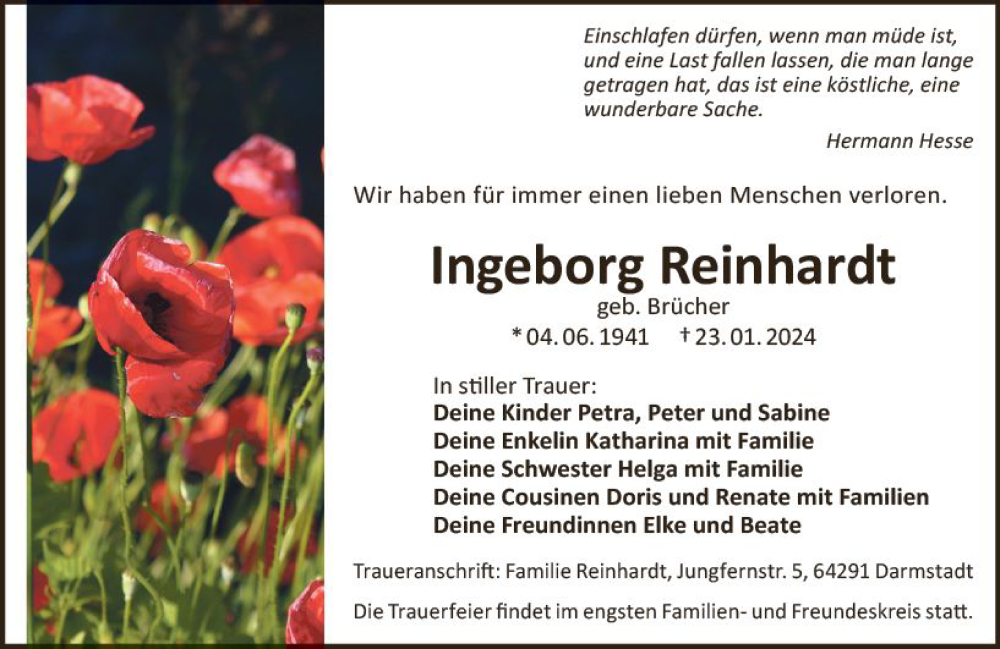 Einschlafen dürfen, wenn man müde ist, und eine Last fallen lassen, die man lange getragen hat, das ist eine köstliche, eine wunderbare Sache.

Hermann Hesse

Wir haben für immer einen lieben Menschen verloren.

Ingeborg Reinhardt

geb. Brücher

* 04. 06. 1941 † 23. 01. 2024

In stiller Trauer:
Deine Kinder Petra, Peter und Sabine
Deine Enkelin Katharina mit Familie
Deine Schwester Helga mit Familie
Deine Cousinen Doris und Renate mit Familien
Deine Freundinnen Elke und Beate

Traueranschrift: Familie Reinhardt, Jungfernstr. 5, 64291 Darmstadt

Die Trauerfeier findet im engsten Familien- und Freundeskreis statt.